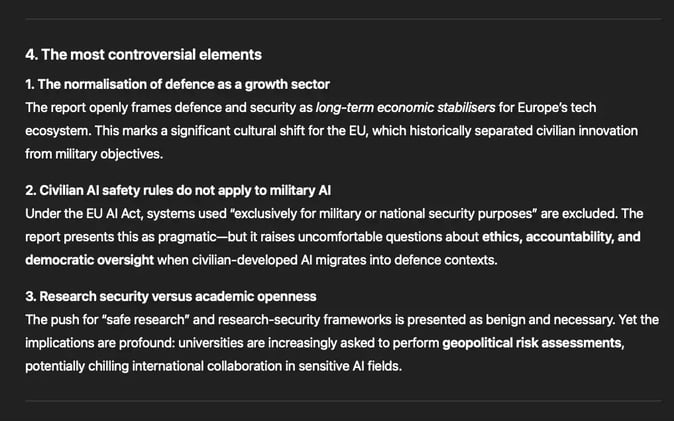 4. The most controversial elements

1. The normalisation of defence as a growth sector
The report openly frames defence and security as long-term economic stabilisers for Europe's tech ecosystem. This marks a significant cultural shift for the EU, which historically separated civilian innovation from military objectives.

2. Civilian AI safety rules do not apply to military AI
Under the EU AI Act, systems used "exclusively for military or national security purposes" are excluded. The report presents this as pragmatic—but it raises uncomfortable questions about ethics, accountability, and democratic oversight when civilian-developed AI migrates into defence contexts.

3. Research security versus academic openness
The push for "safe research" and research-security frameworks is presented as benign and necessary. Yet the implications are profound: universities are increasingly asked to perform geopolitical risk assessments, potentially chilling international collaboration in sensitive AI fields.